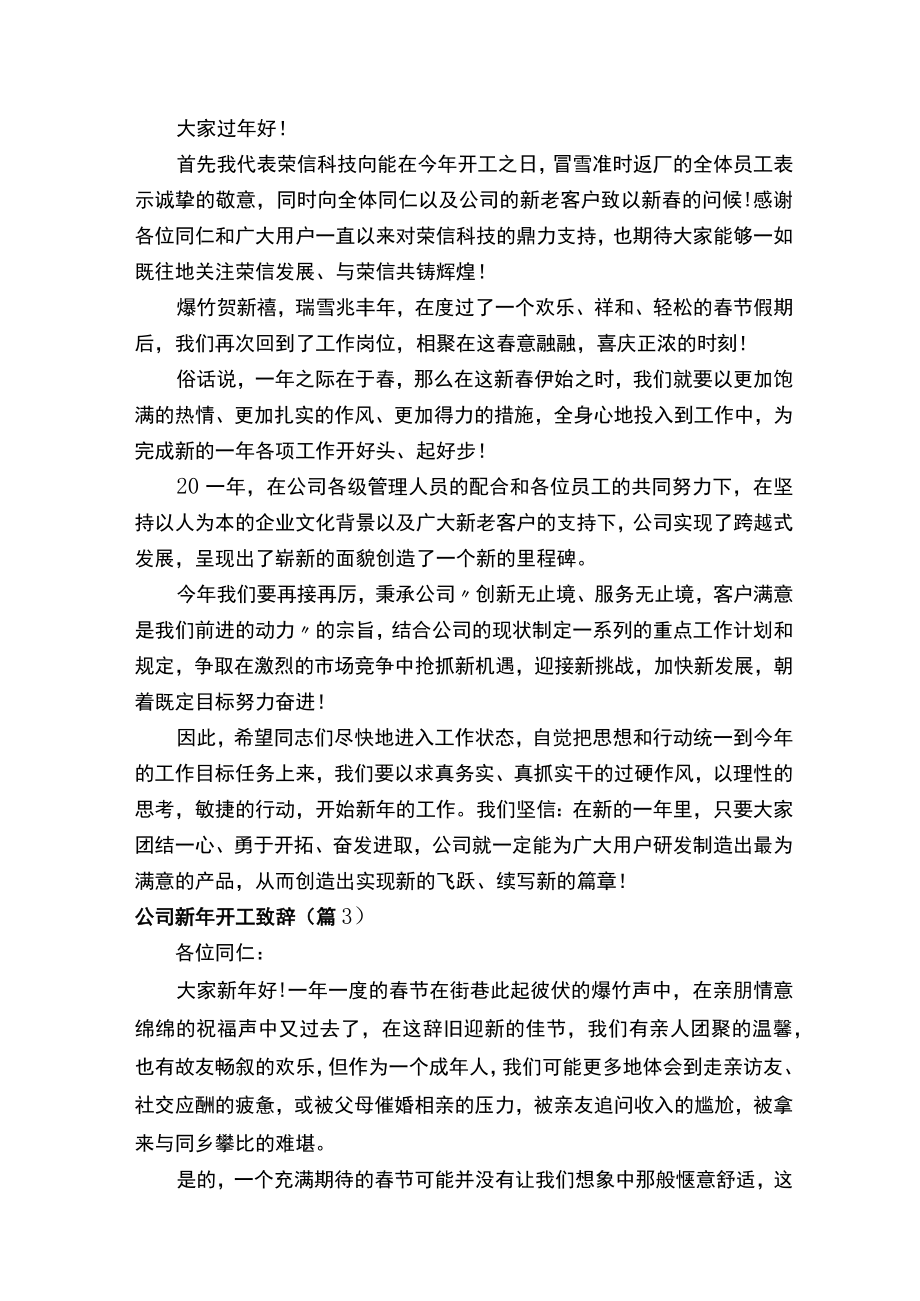 大家过年好！

首先我代表荣信科技向能在今年开工之日，冒雪准时返厂的全体员工表示诚挚的敬意，同时向全体同仁以及公司的新老客户致以新春的问候！感谢各位同仁和广大用户一直以来对荣信科技的鼎力支持，也期待大家能够一如既往地关注荣信发展、与荣信共铸辉煌！

爆竹贺新禧，瑞雪兆丰年，在度过了一个欢乐、祥和、轻松的春节假期后，我们再次回到了工作岗位，相聚在这春意融融，喜庆正浓的时刻！

俗话说，一年之际在于春，那么在这新春伊始之时，我们就要以更加饱满的热情、更加扎实的作风、更加得力的措施，全身心地投入到工作中，为完成新的一年各项工作开好头、起好步！

20一年，在公司各级管理人员的配合和各位员工的共同努力下，在坚持以人为本的企业文化背景以及广大新老客户的支持下，公司实现了跨越式发展，呈现出了崭新的面貌创造了一个新的里程碑。

今年我们要再接再厉，秉承公司〃创新无止境、服务无止境，客户满意是我们前进的动力〃的宗旨，结合公司的现状制定一系列的重点工作计划和规定，争取在激烈的市场竞争中抢抓新机遇，迎接新挑战，加快新发展，朝着既定目标努力奋进！

因此，希望同志们尽快地进入工作状态，自觉把思想和行动统一到今年的工作目标任务上来，我们要以求真务实、真抓实干的过硬作风，以理性的思考，敏捷的行动，开始新年的工作。我们坚信：在新的一年里，只要大家团结一心、勇于开拓、奋发进取，公司就一定能为广大用户研发制造出最为满意的产品，从而创造出实现新的飞跃、续写新的篇章！

公司新年开工致辞（篇3）

各位同仁：

大家新年好！一年一度的春节在街巷此起彼伏的爆竹声中，在亲朋情意绵绵的祝福声中又过去了，在这辞旧迎新的佳节，我们有亲人团聚的温馨，也有故友畅叙的欢乐，但作为一个成年人，我们可能更多地体会到走亲访友、社交应酬的疲惫，或被父母催婚相亲的压力，被亲友追问收入的尴尬，被拿来与同乡攀比的难堪。

是的，一个充满期待的春节可能并没有让我们想象中那般惬意舒适，这